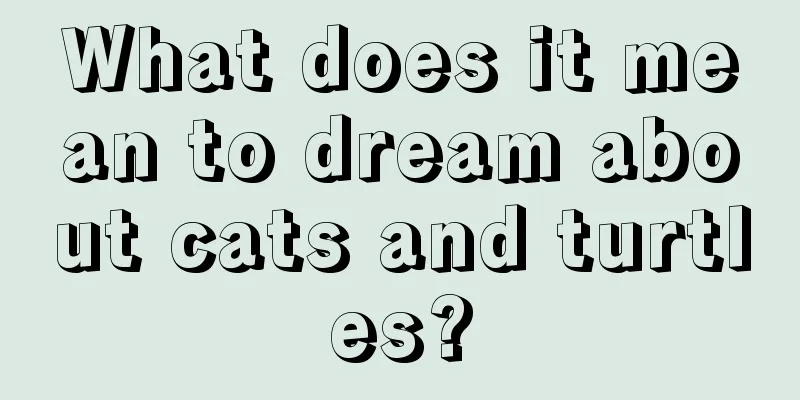 What does it mean to dream about cats and turtles?